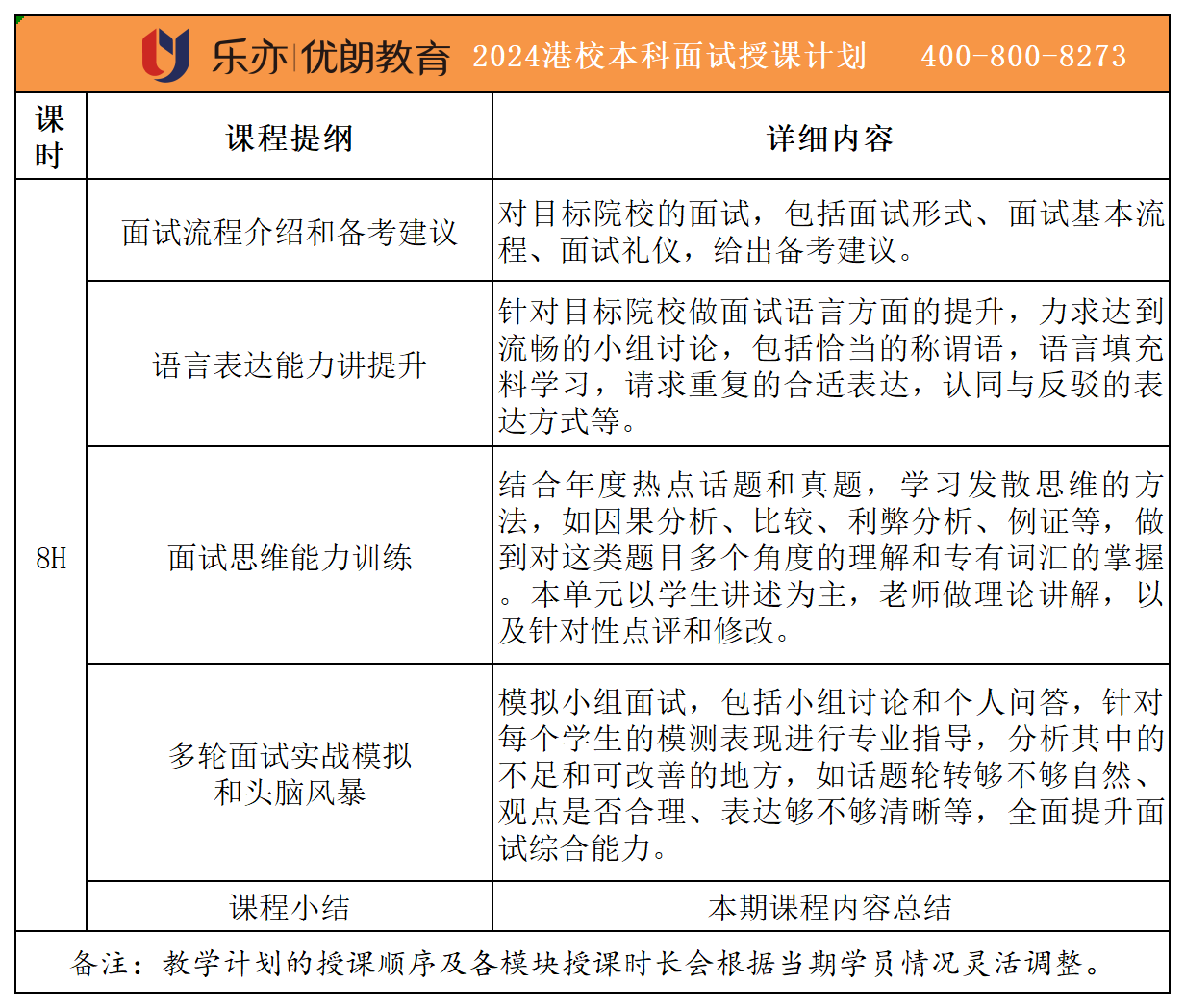 乐亦|优朗教育 2024港校本科面试授课计划 400-800-8273

| 课时 | 课程提纲 | 详细内容 |
|---|---|---|
| 8H | 面试流程介绍和备考建议 | 对目标院校的面试，包括面试形式、面试基本流程、面试礼仪，给出备考建议。 |
| | 语言表达能力讲提升 | 针对目标院校做面试语言方面的提升，力求达到流畅的小组讨论，包括恰当的称谓语，语言填充料学习，请求重复的合适表达，认同与反驳的表达方式等。 |
| | 面试思维能力训练 | 结合年度热点话题和真题，学习发散思维的方法，如因果分析、比较、利弊分析、例证等，做到对这类题目多个角度的理解和专有词汇的掌握。本单元以学生讲述为主，老师做理论讲解，以及针对性点评和修改。 |
| | 多轮面试实战模拟和头脑风暴 | 模拟小组面试，包括小组讨论和个人问答，针对每个学生的模测表现进行专业指导，分析其中的不足和可改善的地方，如话题轮转够不够自然、观点是否合理、表达够不够清晰等，全面提升面试综合能力。 |
| | 课程小结 | 本期课程内容总结 |

备注：教学计划的授课顺序及各模块授课时长会根据当期学员情况灵活调整。